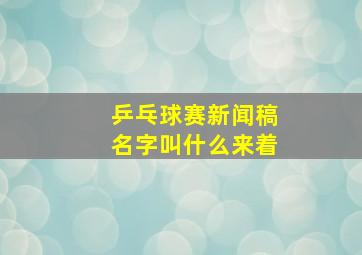 乒乓球赛新闻稿
名字叫什么来着